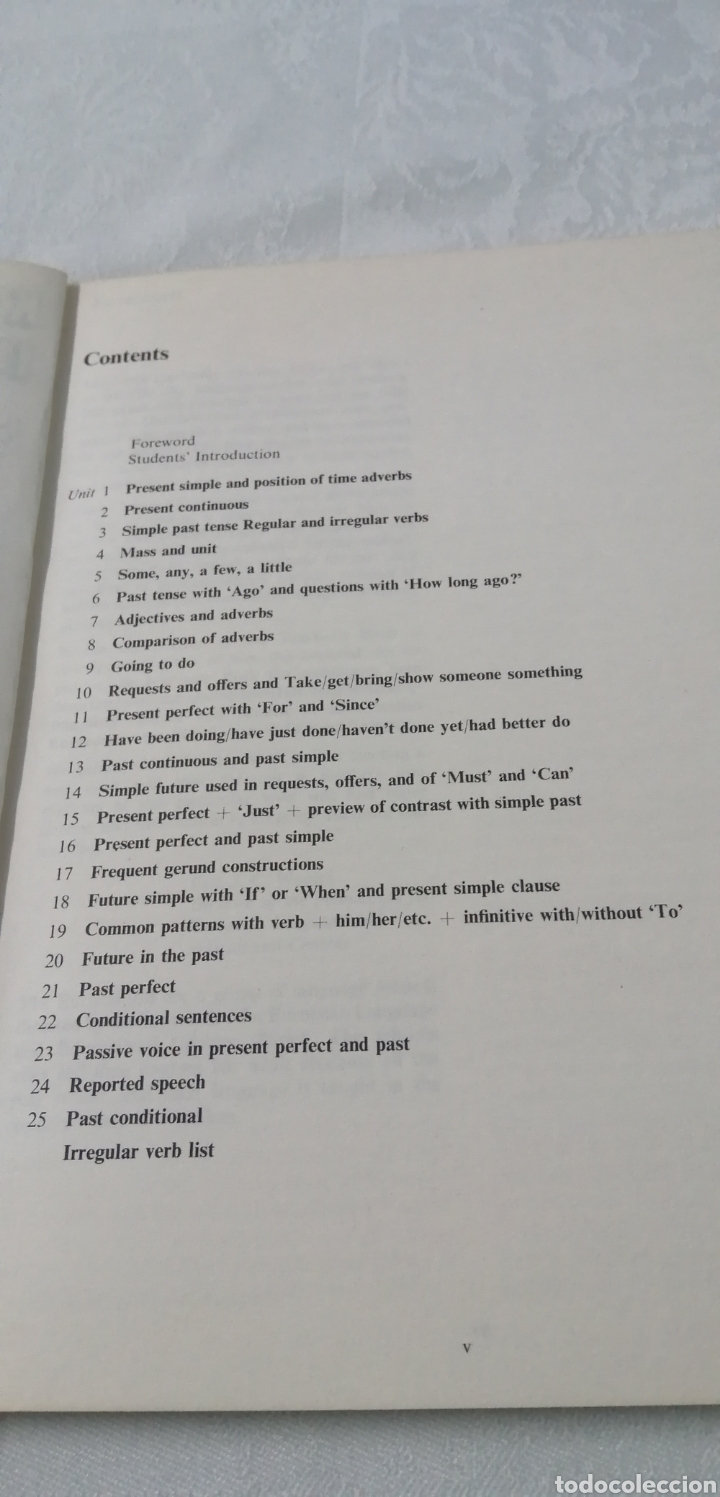 Contents

Foreword
Students' Introduction

Unit 1 Present simple and position of time adverbs
2 Present continuous
3 Simple past tense Regular and irregular verbs
4 Mass and unit
5 Some, any, a few, a little
6 Past tense with 'Ago' and questions with 'How long ago?'
7 Adjectives and adverbs
8 Comparison of adverbs
9 Going to do
10 Requests and offers and Take/get/bring/show someone something
11 Present perfect with 'For' and 'Since'
12 Have been doing/have just done/haven't done yet/had better do
13 Past continuous and past simple
14 Simple future used in requests, offers, and of 'Must' and 'Can'
15 Present perfect + 'Just' + preview of contrast with simple past
16 Present perfect and past simple
17 Frequent gerund constructions
18 Future simple with 'If' or 'When' and present simple clause
19 Common patterns with verb + him/her/etc. + infinitive with/without 'To'
20 Future in the past
21 Past perfect
22 Conditional sentences
23 Passive voice in present perfect and past
24 Reported speech
25 Past conditional
Irregular verb list

v

todocoleccion